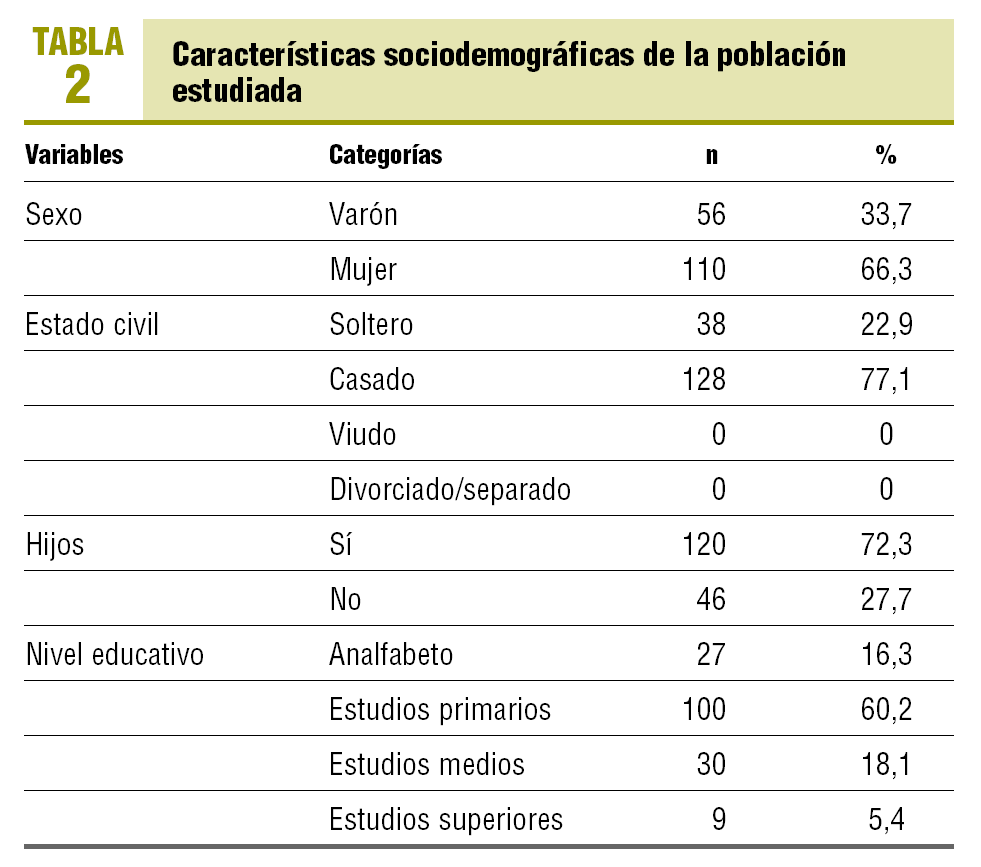 TABLA 2

Características sociodemográficas de la población estudiada

| Variables | Categorías | n | % |
|---|---|---|---|
| Sexo | Varón | 56 | 33,7 |
| | Mujer | 110 | 66,3 |
| Estado civil | Soltero | 38 | 22,9 |
| | Casado | 128 | 77,1 |
| | Viudo | 0 | 0 |
| | Divorciado/separado | 0 | 0 |
| Hijos | Sí | 120 | 72,3 |
| | No | 46 | 27,7 |
| Nivel educativo | Analfabeto | 27 | 16,3 |
| | Estudios primarios | 100 | 60,2 |
| | Estudios medios | 30 | 18,1 |
| | Estudios superiores | 9 | 5,4 |